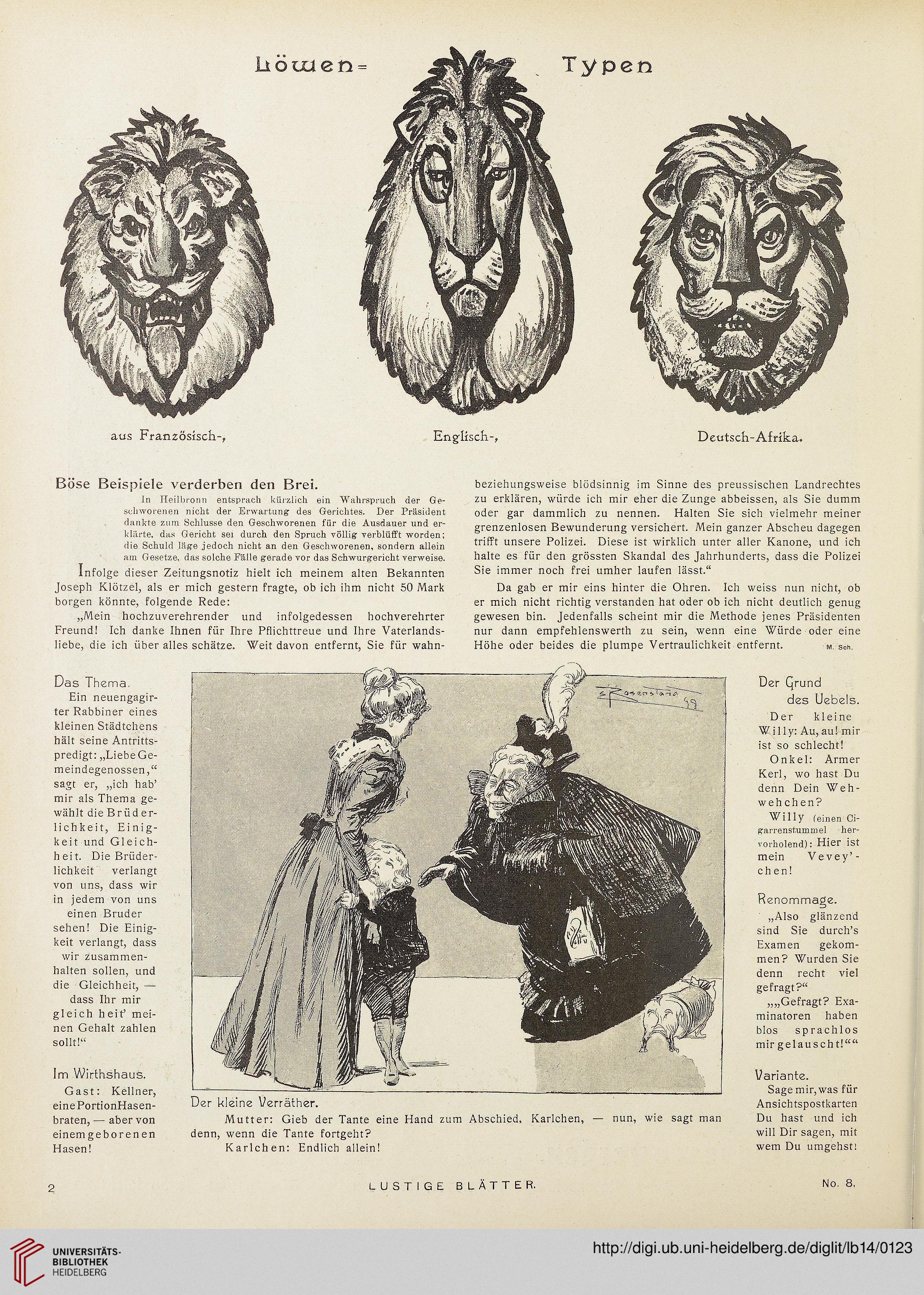 Löwen= Typen

aus Französisch-, Englisch-, Deutsch-Afrika.

Böse Beispiele verderben den Brei.

In Heilbronn entsprach kürzlich ein Wahrspruch der Geschworenen nicht der Erwartung des Gerichtes. Der Präsident dankte zum Schlusse den Geschworenen für die Ausdauer und erklärte, das Gericht sei durch den Spruch völlig verblüfft worden; die Schuld läge jedoch nicht an den Geschworenen, sondern allein am Gesetze, das solche Fälle gerade vor das Schwurgericht verweise.

Infolge dieser Zeitungsnotiz hielt ich meinem alten Bekannten Joseph Klötzel, als er mich gestern fragte, ob ich ihm nicht 50 Mark borgen könnte, folgende Rede:

„Mein hochzuverehrender und infolgedessen hochverehrter Freund! Ich danke Ihnen für Ihre Pflichttreue und Ihre Vaterlandsliebe, die ich über alles schätze. Weit davon entfernt, Sie für wahnbeziehungsweise blödsinnig im Sinne des preussischen Landrechtes zu erklären, würde ich mir eher die Zunge abbeissen, als Sie dumm oder gar dammlich zu nennen. Halten Sie sich vielmehr meiner grenzenlosen Bewunderung versichert. Mein ganzer Abscheu dagegen trifft unsere Polizei. Diese ist wirklich unter aller Kanone, und ich halte es für den grössten Skandal des Jahrhunderts, dass die Polizei Sie immer noch frei umher laufen lässt.“

Da gab er mir eins hinter die Ohren. Ich weiss nun nicht, ob er mich nicht richtig verstanden hat oder ob ich nicht deutlich genug gewesen bin. Jedenfalls scheint mir die Methode jenes Präsidenten nur dann empfehlenswerth zu sein, wenn eine Würde oder eine Höhe oder beides die plumpe Vertraulichkeit entfernt. M. Sch.

Das Thema.

Ein neuengagirter Rabbiner eines kleinen Städtchens hält seine Antrittspredigt: „Liebe Gemeindegenossen,“ sagt er, „ich hab' mir als Thema gewählt die Brüderlichkeit, Einigkeit und Gleichheit. Die Brüderlichkeit verlangt von uns, dass wir in jedem von uns einen Bruder sehen! Die Einigkeit verlangt, dass wir zusammenhalten sollen, und die Gleichheit, — dass Ihr mir gleich heit' meinen Gehalt zahlen sollt!“

Im Wirthshaus.

Gast: Kellner, eine Portion Hasenbraten, — aber von einem geborenen Hasen!

S. Rosenstand 99

Der kleine Verräther.

Mutter: Gieb der Tante eine Hand zum Abschied, Karlchen, — nun, wie sagt man denn, wenn die Tante fortgeht?

Karlchen: Endlich allein!

Der Grund des Uebels.

Der kleine Willy: Au, au! mir ist so schlecht!

Onkel: Armer Kerl, wo hast Du denn Dein Wehwehchen?

Willy (einen Cigarrenstummel hervorholend): Hier ist mein Vevey'chen!

Renommage.

„Also glänzend sind Sie durch's Examen gekommen? Wurden Sie denn recht viel gefragt?“

„„Gefragt? Examinatoren haben blos sprachlos mir gelauscht!““

Variante.

Sage mir, was für Ansichtspostkarten Du hast und ich will Dir sagen, mit wem Du umgehst!

2 LUSTIGE BLÄTTER. No. 8.

UNIVERSITÄTS-BIBLIOTHEK HEIDELBERG http://digi.ub.uni-heidelberg.de/diglit/lb14/0123